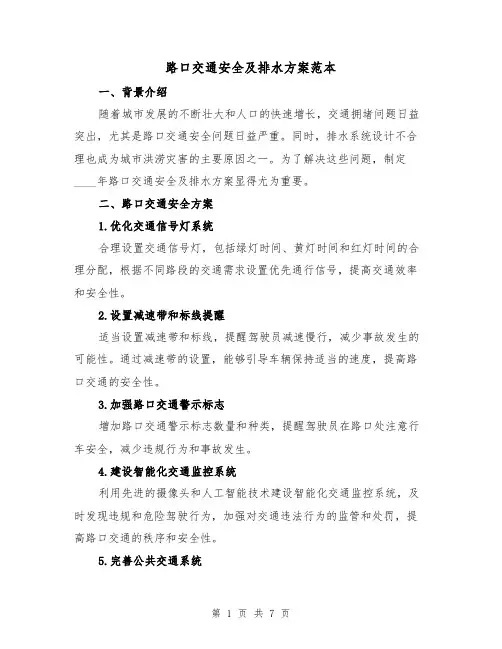 路口交通安全及排水方案范本

一、背景介绍

随着城市发展的不断壮大和人口的快速增长，交通拥堵问题日益突出，尤其是路口交通安全问题日益严重。同时，排水系统设计不合理也成为城市洪涝灾害的主要原因之一。为了解决这些问题，制定____年路口交通安全及排水方案显得尤为重要。

二、路口交通安全方案

1.优化交通信号灯系统

合理设置交通信号灯，包括绿灯时间、黄灯时间和红灯时间的合理分配，根据不同路段的交通需求设置优先通行信号，提高交通效率和安全性。

2.设置减速带和标线提醒

适当设置减速带和标线，提醒驾驶员减速慢行，减少事故发生的可能性。通过减速带的设置，能够引导车辆保持适当的速度，提高路口交通的安全性。

3.加强路口交通警示标志

增加路口交通警示标志数量和种类，提醒驾驶员在路口处注意行车安全，减少违规行为和事故发生。

4.建设智能化交通监控系统

利用先进的摄像头和人工智能技术建设智能化交通监控系统，及时发现违规和危险驾驶行为，加强对交通违法行为的监管和处罚，提高路口交通的秩序和安全性。

5.完善公共交通系统

第 1 页 共 7 页